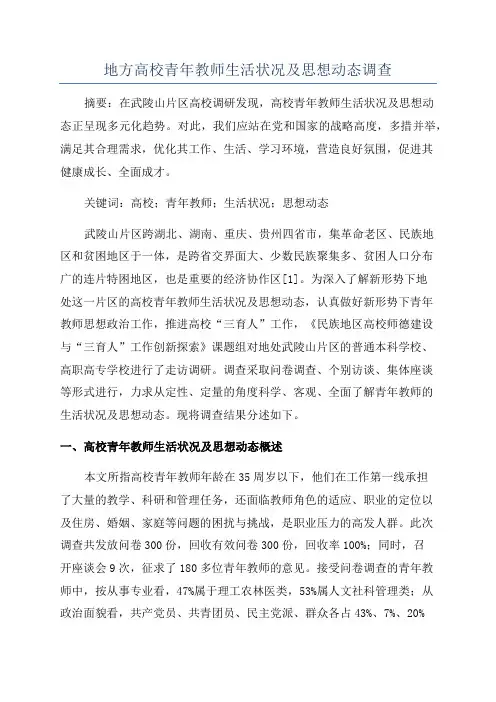 地方高校青年教师生活状况及思想动态调查

摘要：在武陵山片区高校调研发现，高校青年教师生活状况及思想动态正呈现多元化趋势。对此，我们应站在党和国家的战略高度，多措并举，满足其合理需求，优化其工作、生活、学习环境，营造良好氛围，促进其健康成长、全面成才。

关键词：高校；青年教师；生活状况；思想动态

武陵山片区跨湖北、湖南、重庆、贵州四省市，集革命老区、民族地区和贫困地区于一体，是跨省交界面大、少数民族聚集多、贫困人口分布广的连片特困地区，也是重要的经济协作区[1]。为深入了解新形势下地处这一片区的高校青年教师生活状况及思想动态，认真做好新形势下青年教师思想政治工作，推进高校“三育人”工作，《民族地区高校师德建设与“三育人”工作创新探索》课题组对地处武陵山片区的普通本科学校、高职高专学校进行了走访调研。调查采取问卷调查、个别访谈、集体座谈等形式进行，力求从定性、定量的角度科学、客观、全面了解青年教师的生活状况及思想动态。现将调查结果分述如下。

一、高校青年教师生活状况及思想动态概述

本文所指高校青年教师年龄在35周岁以下，他们在工作第一线承担了大量的教学、科研和管理任务，还面临教师角色的适应、职业的定位以及住房、婚姻、家庭等问题的困扰与挑战，是职业压力的高发人群。此次调查共发放问卷300份，回收有效问卷300份，回收率100%；同时，召开座谈会9次，征求了180多位青年教师的意见。接受问卷调查的青年教师中，按从事专业看，47%属于理工农林医类，53%属人文社科管理类；从政治面貌看，共产党员、共青团员、民主党派、群众各占43%、7%、20%